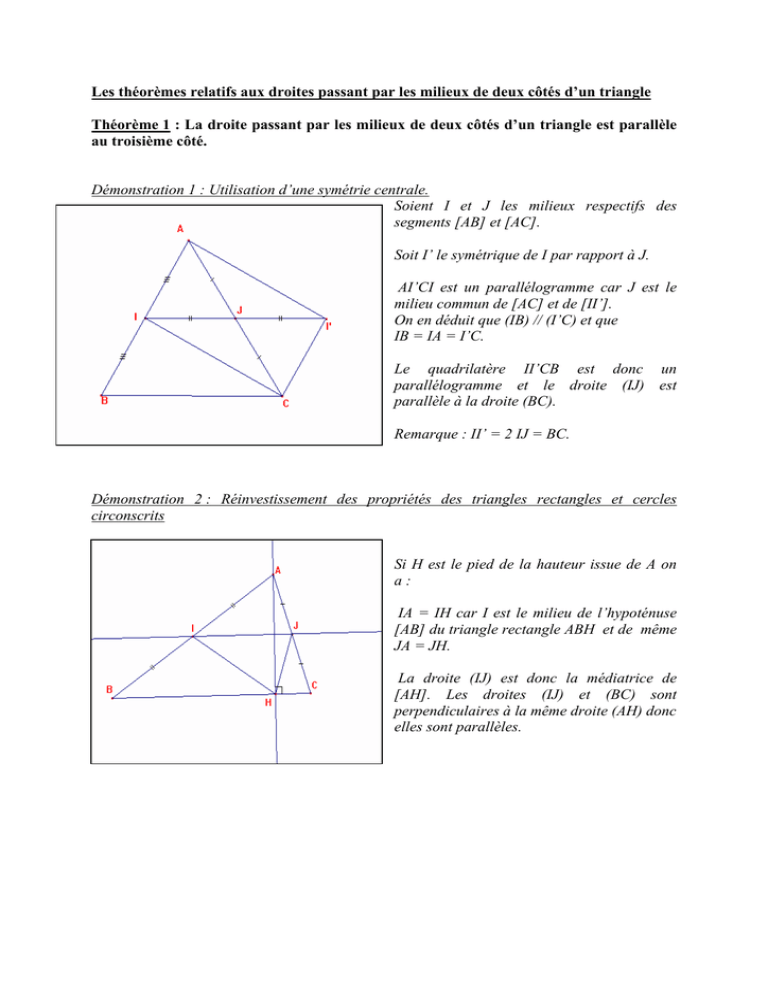 Les théorèmes relatifs aux droites passant par les milieux de deux côtés d'un triangle

Théorème 1 : La droite passant par les milieux de deux côtés d'un triangle est parallèle au troisième côté.

Démonstration 1 : Utilisation d'une symétrie centrale.

A
I
J
I'
B
C

Soient I et J les milieux respectifs des segments [AB] et [AC].

Soit I' le symétrique de I par rapport à J.

AI'CI est un parallélogramme car J est le milieu commun de [AC] et de [II'].
On en déduit que (IB) // (I'C) et que
IB = IA = I'C.

Le quadrilatère II'CB est donc un parallélogramme et le droite (IJ) est parallèle à la droite (BC).

Remarque : II' = 2 IJ = BC.

Démonstration 2 : Réinvestissement des propriétés des triangles rectangles et cercles circonscrits

A
I
J
B
C
H

Si H est le pied de la hauteur issue de A on a :

IA = IH car I est le milieu de l'hypoténuse [AB] du triangle rectangle ABH et de même JA = JH.

La droite (IJ) est donc la médiatrice de [AH]. Les droites (IJ) et (BC) sont perpendiculaires à la même droite (AH) donc elles sont parallèles.